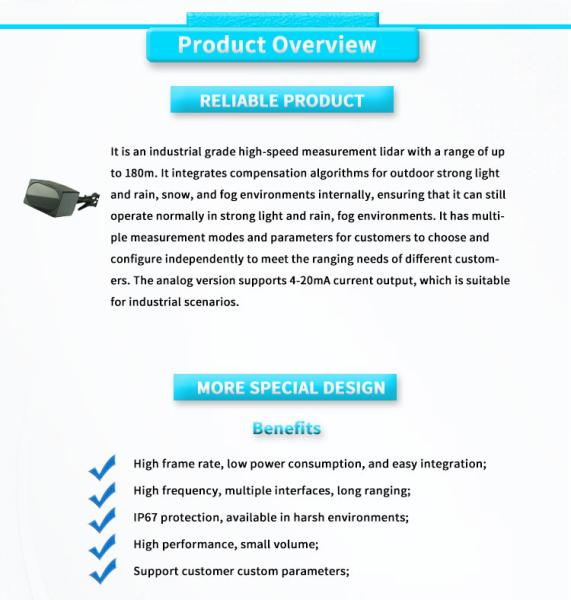 Product Overview

RELIABLE PRODUCT

It is an industrial grade high-speed measurement lidar with a range of up to 180m. It integrates compensation algorithms for outdoor strong light and rain, snow, and fog environments internally, ensuring that it can still operate normally in strong light and rain, fog environments. It has multiple measurement modes and parameters for customers to choose and configure independently to meet the ranging needs of different customers. The analog version supports 4-20mA current output, which is suitable for industrial scenarios.

MORE SPECIAL DESIGN

Benefits

High frame rate, low power consumption, and easy integration;

High frequency, multiple interfaces, long ranging;

IP67 protection, available in harsh environments;

High performance, small volume;

Support customer custom parameters;